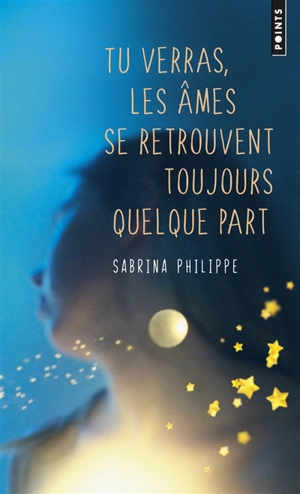 POINTS

TU VERRAS, LES ÂMES SE RETROUVENT TOUJOURS QUELQUE PART

SABRINA PHILIPPE